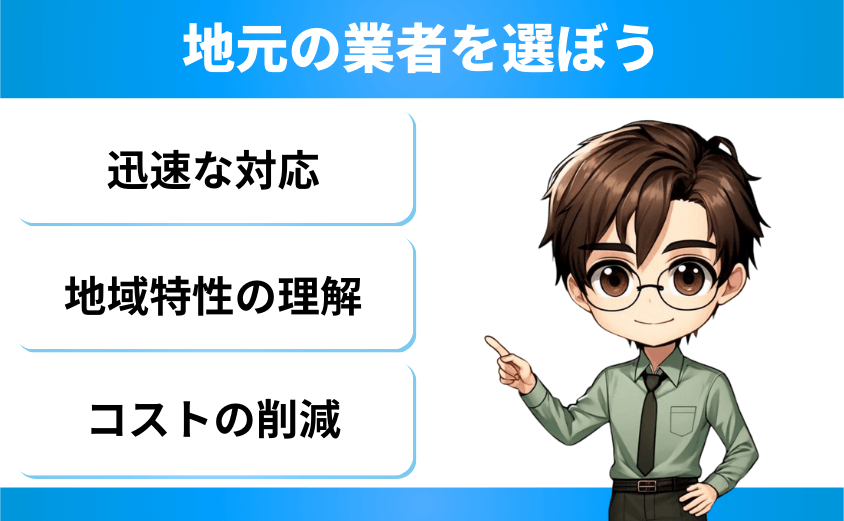 地元の業者を選ぼう

迅速な対応

地域特性の理解

コストの削減